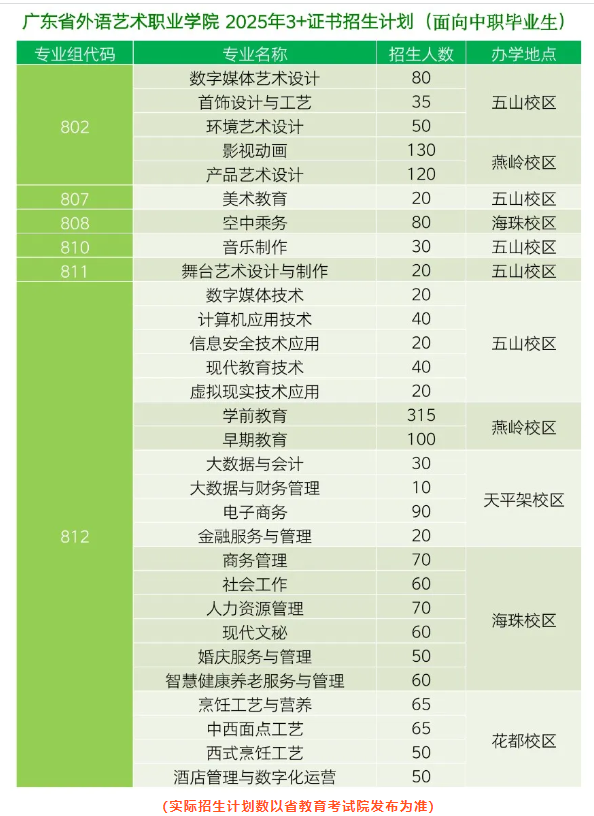 广东省外语艺术职业学院 2025年3+证书招生计划（面向中职毕业生）

| 专业组代码 | 专业名称 | 招生人数 | 办学地点 |
|---|---|---|---|
| 802 | 数字媒体艺术设计 | 80 | 五山校区 |
|  | 首饰设计与工艺 | 35 |  |
|  | 环境艺术设计 | 50 |  |
|  | 影视动画 | 130 | 燕岭校区 |
|  | 产品艺术设计 | 120 |  |
| 807 | 美术教育 | 20 | 五山校区 |
| 808 | 空中乘务 | 80 | 海珠校区 |
| 810 | 音乐制作 | 30 | 五山校区 |
| 811 | 舞台艺术设计与制作 | 20 | 五山校区 |
| 812 | 数字媒体技术 | 20 | 五山校区 |
|  | 计算机应用技术 | 40 |  |
|  | 信息安全技术应用 | 20 |  |
|  | 现代教育技术 | 40 |  |
|  | 虚拟现实技术应用 | 20 |  |
|  | 学前教育 | 315 | 燕岭校区 |
|  | 早期教育 | 100 |  |
|  | 大数据与会计 | 30 | 天平架校区 |
|  | 大数据与财务管理 | 10 |  |
|  | 电子商务 | 90 |  |
|  | 金融服务与管理 | 20 |  |
|  | 商务管理 | 70 | 海珠校区 |
|  | 社会工作 | 60 |  |
|  | 人力资源管理 | 70 |  |
|  | 现代文秘 | 60 |  |
|  | 婚庆服务与管理 | 50 |  |
|  | 智慧健康养老服务与管理 | 60 |  |
|  | 烹饪工艺与营养 | 65 | 花都校区 |
|  | 中西面点工艺 | 65 |  |
|  | 西式烹饪工艺 | 50 |  |
|  | 酒店管理与数字化运营 | 50 |  |

（实际招生计划数以省教育考试院发布为准）